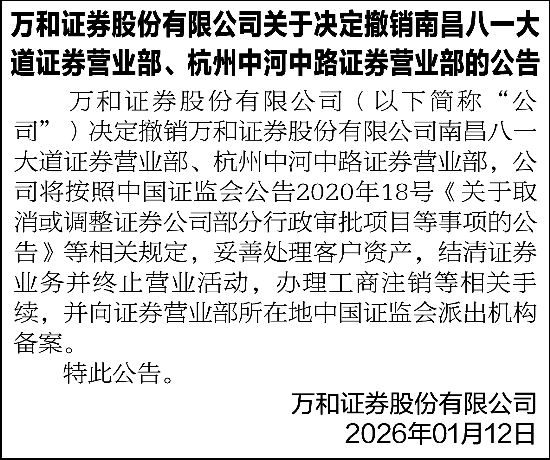 万和证券股份有限公司关于决定撤销南昌八一大道证券营业部、杭州中河中路证券营业部的公告

万和证券股份有限公司（以下简称“公司”）决定撤销万和证券股份有限公司南昌八一大道证券营业部、杭州中河中路证券营业部，公司将按照中国证监会公告2020年18号《关于取消或调整证券公司部分行政审批项目等事项的公告》等相关规定，妥善处理客户资产，结清证券业务并终止营业活动，办理工商注销等相关手续，并向证券营业部所在地中国证监会派出机构备案。

特此公告。

万和证券股份有限公司
2026年01月12日